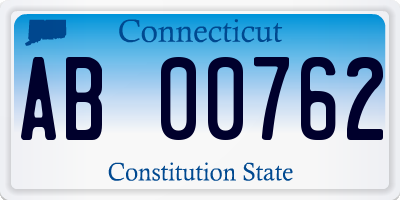 Connecticut

AB 00762

Constitution State